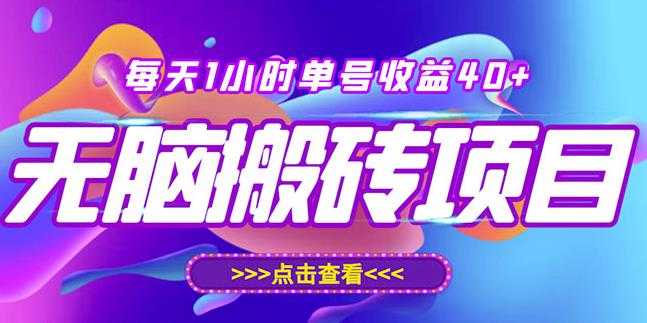 每天1小时单号收益40+

无脑搬砖项目

>>>点击查看<<<